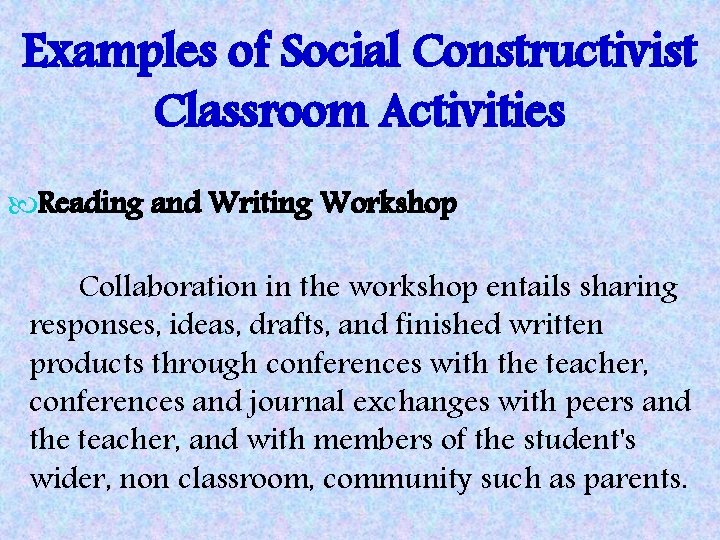 Examples of Social Constructivist Classroom Activities

Reading and Writing Workshop

Collaboration in the workshop entails sharing responses, ideas, drafts, and finished written products through conferences with the teacher, conferences and journal exchanges with peers and the teacher, and with members of the student's wider, non classroom, community such as parents.